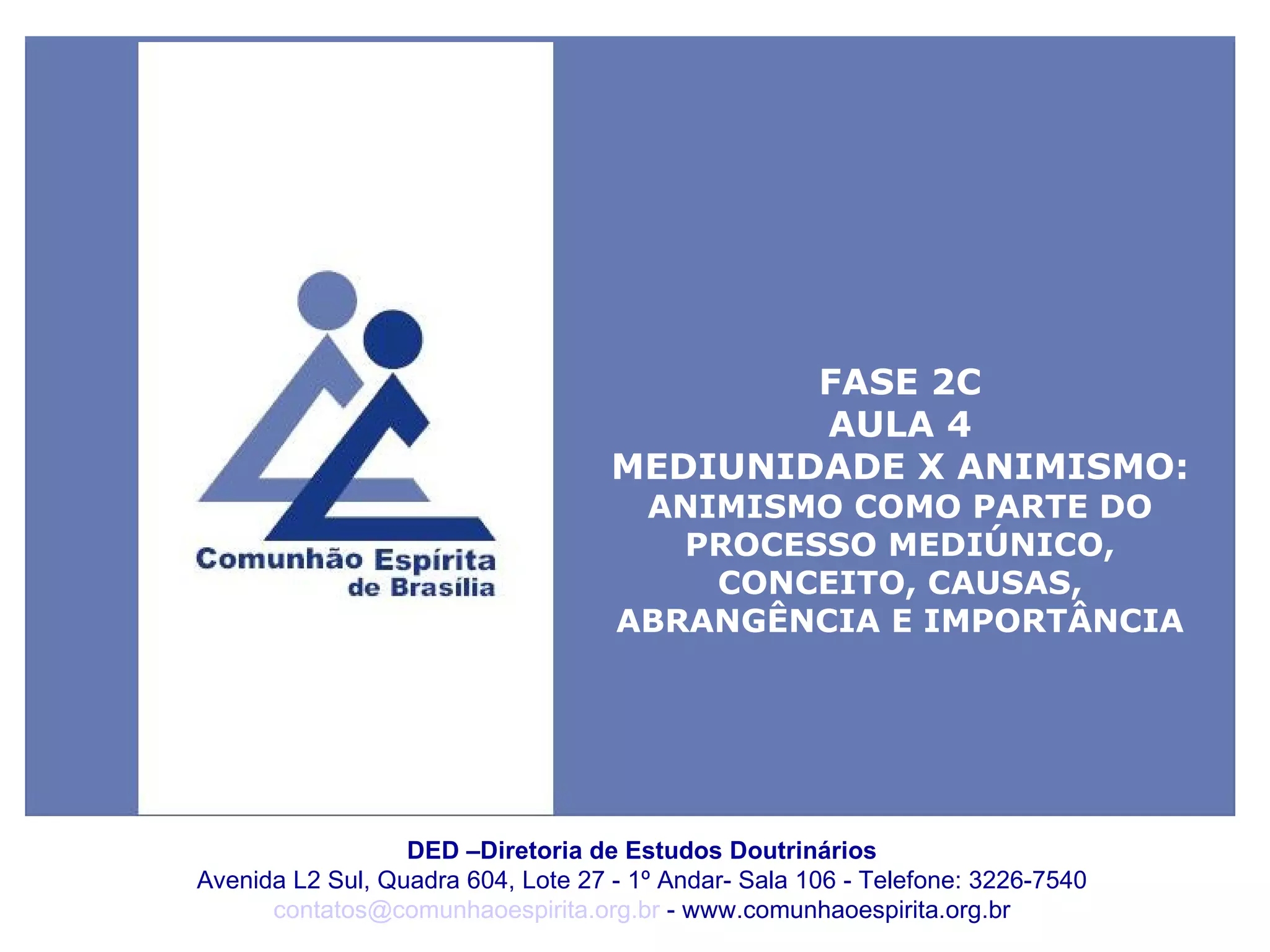 Comunhão Espírita
de Brasília

FASE 2C
AULA 4
MEDIUNIDADE X ANIMISMO:
ANIMISMO COMO PARTE DO PROCESSO MEDIÚNICO, CONCEITO, CAUSAS, ABRANGÊNCIA E IMPORTÂNCIA

DED –Diretoria de Estudos Doutrinários
Avenida L2 Sul, Quadra 604, Lote 27 - 1º Andar- Sala 106 - Telefone: 3226-7540
contatos@comunhaoespirita.org.br - www.comunhaoespirita.org.br